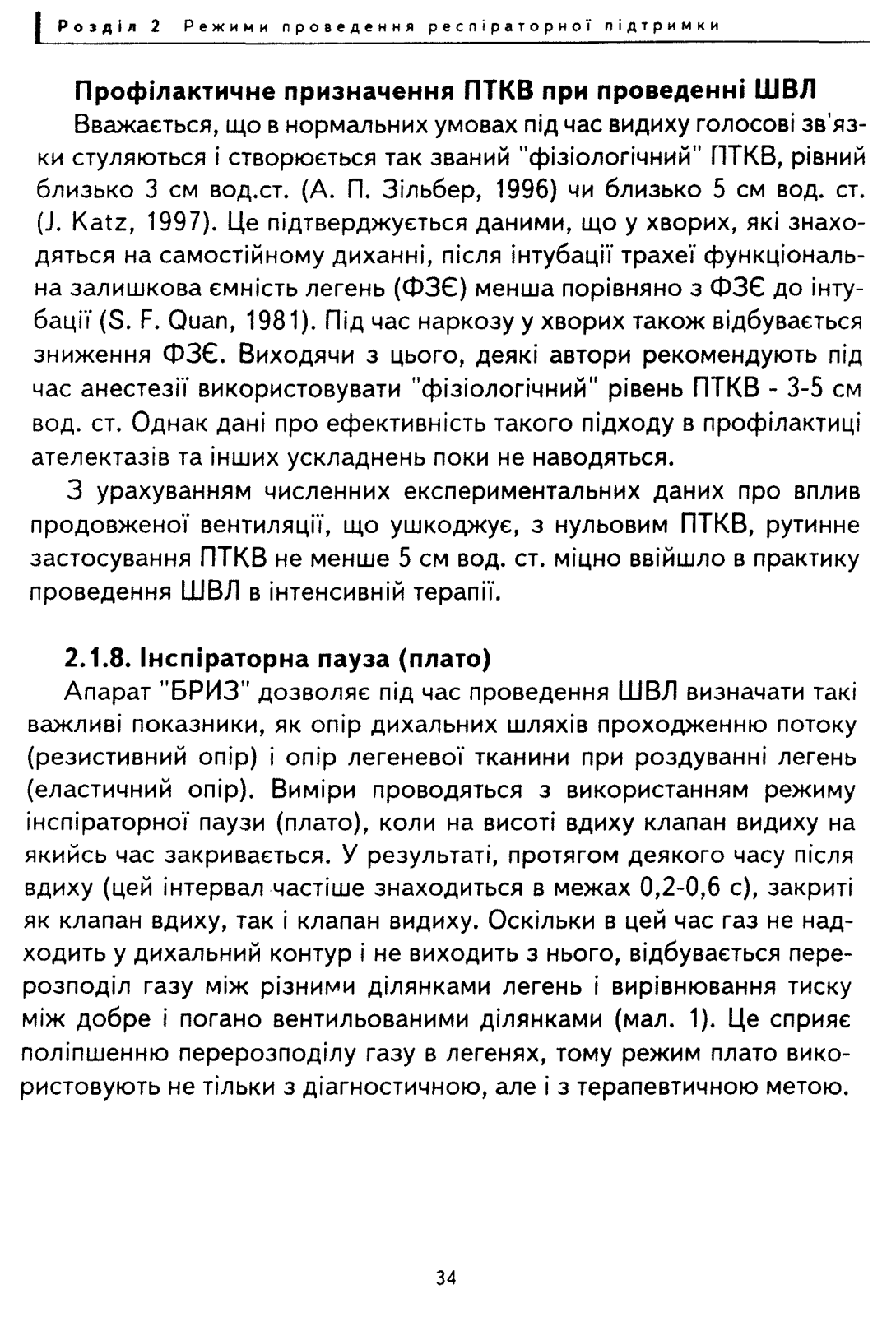 Розділ 2 Режими проведення респіраторної підтримки

Профілактичне призначення ПТКВ при проведенні ШВЛ

Вважається, що в нормальних умовах під час видиху голосові зв'язки стуляються і створюється так званий "фізіологічний" ПТКВ, рівний близько 3 см вод.ст. (А. П. Зільбер, 1996) чи близько 5 см вод. ст. (J. Katz, 1997). Це підтверджується даними, що у хворих, які знаходяться на самостійному диханні, після інтубації трахеї функціональна залишкова ємність легень (ФЗЄ) менша порівняно з ФЗЄ до інтубації (S. F. Quan, 1981). Під час наркозу у хворих також відбувається зниження ФЗЄ. Виходячи з цього, деякі автори рекомендують під час анестезії використовувати "фізіологічний" рівень ПТКВ - 3-5 см вод. ст. Однак дані про ефективність такого підходу в профілактиці ателектазів та інших ускладнень поки не наводяться.

З урахуванням численних експериментальних даних про вплив продовженої вентиляції, що ушкоджує, з нульовим ПТКВ, рутинне застосування ПТКВ не менше 5 см вод. ст. міцно ввійшло в практику проведення ШВЛ в інтенсивній терапії.

2.1.8. Інспіраторна пауза (плато)

Апарат "БРИЗ" дозволяє під час проведення ШВЛ визначати такі важливі показники, як опір дихальних шляхів проходженню потоку (резистивний опір) і опір легеневої тканини при роздуванні легень (еластичний опір). Виміри проводяться з використанням режиму інспіраторної паузи (плато), коли на висоті вдиху клапан видиху на якийсь час закривається. У результаті, протягом деякого часу після вдиху (цей інтервал частіше знаходиться в межах 0,2-0,6 с), закриті як клапан вдиху, так і клапан видиху. Оскільки в цей час газ не надходить у дихальний контур і не виходить з нього, відбувається перерозподіл газу між різними ділянками легень і вирівнювання тиску між добре і погано вентильованими ділянками (мал. 1). Це сприяє поліпшенню перерозподілу газу в легенях, тому режим плато використовують не тільки з діагностичною, але і з терапевтичною метою.

34